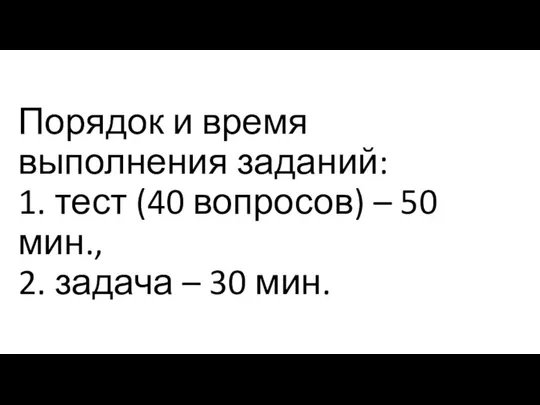 Порядок и время выполнения заданий:
1. тест (40 вопросов) – 50 мин.,
2. задача – 30 мин.